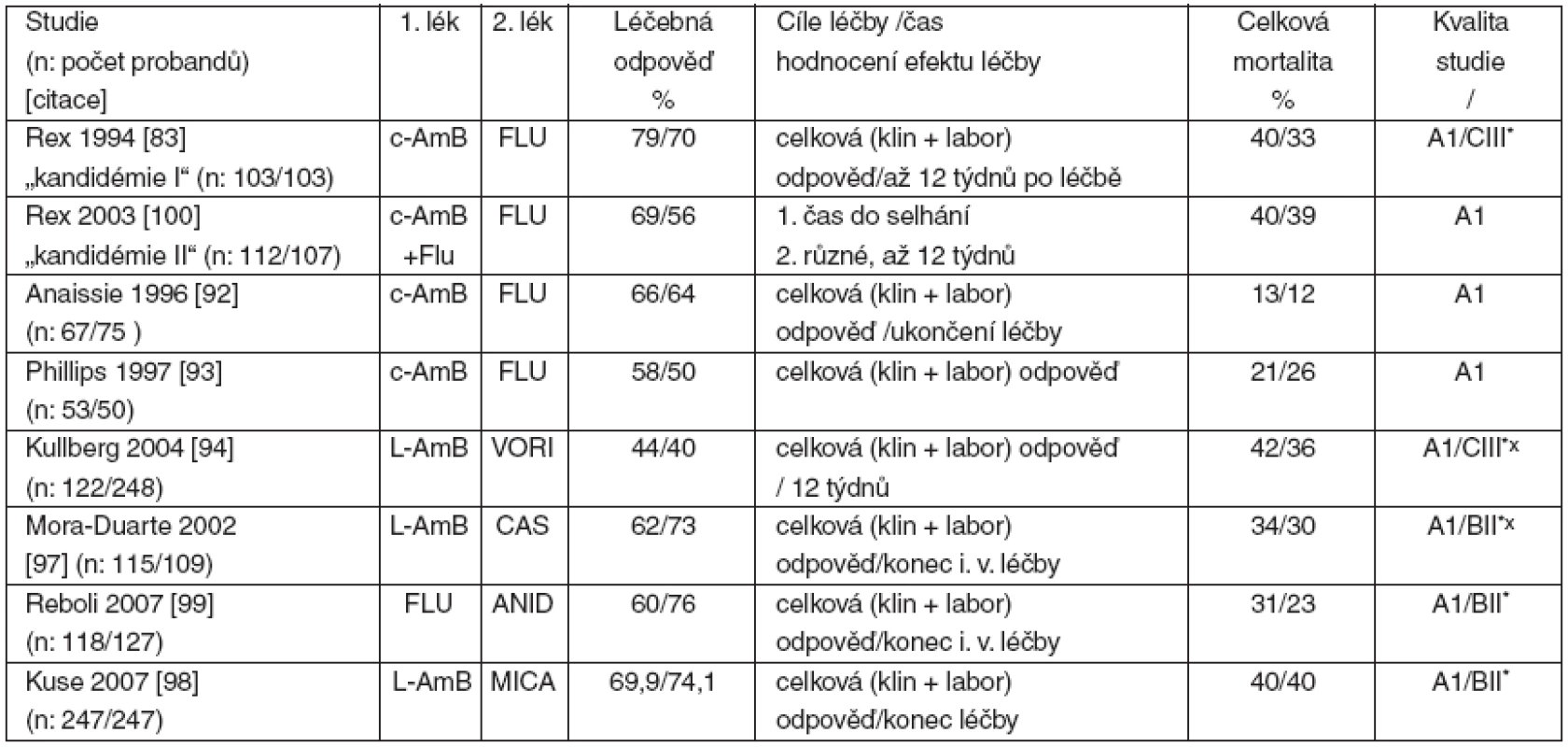 | Studie (n: počet probandů) [citace] | 1. lék | 2. lék | Léčebná odpověď % | Cíle léčby /čas hodnocení efektu léčby | Celková mortalita % | Kvalita studie / |
|---|---|---|---|---|---|---|
| Rex 1994 [83] „kandidémie I“ (n: 103/103) | c-AmB | FLU | 79/70 | celková (klin + labor) odpověď/až 12 týdnů po léčbě | 40/33 | A1/CIII* |
| Rex 2003 [100] „kandidémie II“ (n: 112/107) | c-AmB +Flu | FLU | 69/56 | 1. čas do selhání 2. různé, až 12 týdnů | 40/39 | A1 |
| Anaissie 1996 [92] (n: 67/75 ) | c-AmB | FLU | 66/64 | celková (klin + labor) odpověď /ukončení léčby | 13/12 | A1 |
| Phillips 1997 [93] (n: 53/50) | c-AmB | FLU | 58/50 | celková (klin + labor) odpověď | 21/26 | A1 |
| Kullberg 2004 [94] (n: 122/248) | L-AmB | VORI | 44/40 | celková (klin + labor) odpověď / 12 týdnů | 42/36 | A1/CIII*x |
| Mora-Duarte 2002 [97] (n: 115/109) | L-AmB | CAS | 62/73 | celková (klin + labor) odpověď/konec i. v. léčby | 34/30 | A1/BII*x |
| Reboli 2007 [99] (n: 118/127) | FLU | ANID | 60/76 | celková (klin + labor) odpověď/konec i. v. léčby | 31/23 | A1/BII* |
| Kuse 2007 [98] (n: 247/247) | L-AmB | MICA | 69,9/74,1 | celková (klin + labor) odpověď/konec léčby | 40/40 | A1/BII* |